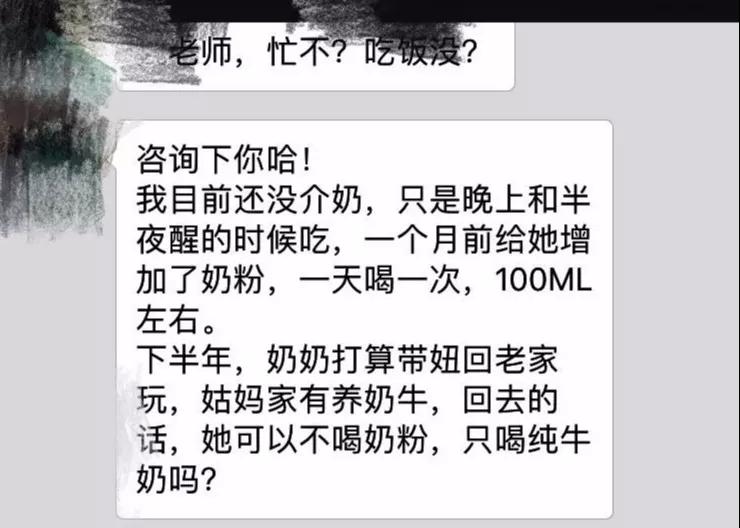 老师，忙不？吃饭没？

咨询下你哈！
我目前还没介奶，只是晚上和半夜醒的时候吃，一个月前给她增加了奶粉，一天喝一次，100ML左右。
下半年，奶奶打算带妞回老家玩，姑妈家有养奶牛，回去的话，她可以不喝奶粉，只喝纯牛奶吗？